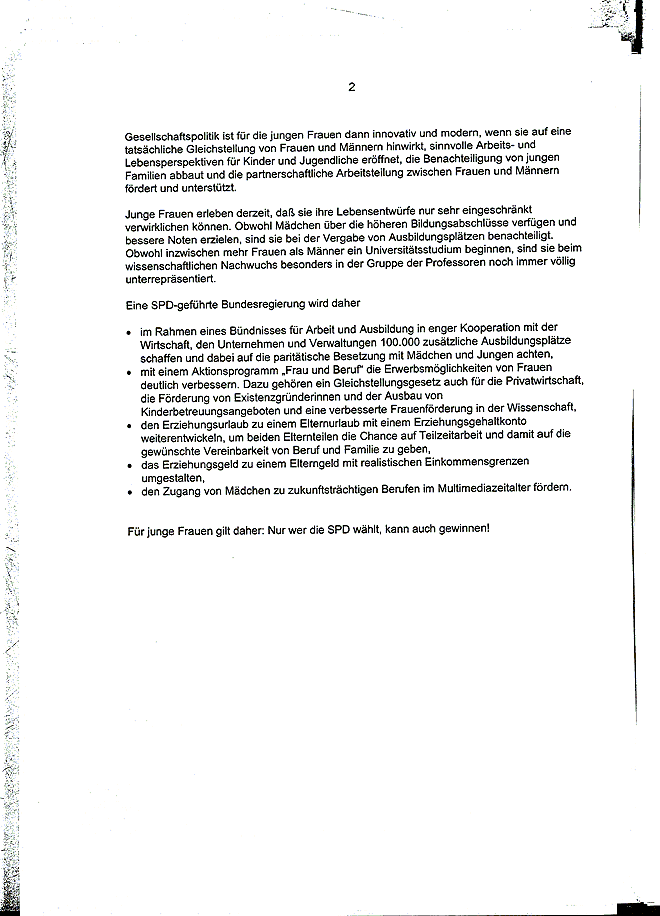 2

Gesellschaftspolitik ist für die jungen Frauen dann innovativ und modern, wenn sie auf eine tatsächliche Gleichstellung von Frauen und Männern hinwirkt, sinnvolle Arbeits- und Lebensperspektiven für Kinder und Jugendliche eröffnet, die Benachteiligung von jungen Familien abbaut und die partnerschaftliche Arbeitsteilung zwischen Frauen und Männern fördert und unterstützt.

Junge Frauen erleben derzeit, daß sie ihre Lebensentwürfe nur sehr eingeschränkt verwirklichen können. Obwohl Mädchen über die höheren Bildungsabschlüsse verfügen und bessere Noten erzielen, sind sie bei der Vergabe von Ausbildungsplätzen benachteiligt. Obwohl inzwischen mehr Frauen als Männer ein Universitätsstudium beginnen, sind sie beim wissenschaftlichen Nachwuchs besonders in der Gruppe der Professoren noch immer völlig unterrepräsentiert.

Eine SPD-geführte Bundesregierung wird daher

• im Rahmen eines Bündnisses für Arbeit und Ausbildung in enger Kooperation mit der Wirtschaft, den Unternehmen und Verwaltungen 100.000 zusätzliche Ausbildungsplätze schaffen und dabei auf die paritätische Besetzung mit Mädchen und Jungen achten,
• mit einem Aktionsprogramm „Frau und Beruf" die Erwerbsmöglichkeiten von Frauen deutlich verbessern. Dazu gehören ein Gleichstellungsgesetz auch für die Privatwirtschaft, die Förderung von Existenzgründerinnen und der Ausbau von Kinderbetreuungsangeboten und eine verbesserte Frauenförderung in der Wissenschaft,
• den Erziehungsurlaub zu einem Elternurlaub mit einem Erziehungsgehaltkonto weiterentwickeln, um beiden Elternteilen die Chance auf Teilzeitarbeit und damit auf die gewünschte Vereinbarkeit von Beruf und Familie zu geben,
• das Erziehungsgeld zu einem Elterngeld mit realistischen Einkommensgrenzen umgestalten,
• den Zugang von Mädchen zu zukunftsträchtigen Berufen im Multimediazeitalter fördern.

Für junge Frauen gilt daher: Nur wer die SPD wählt, kann auch gewinnen!